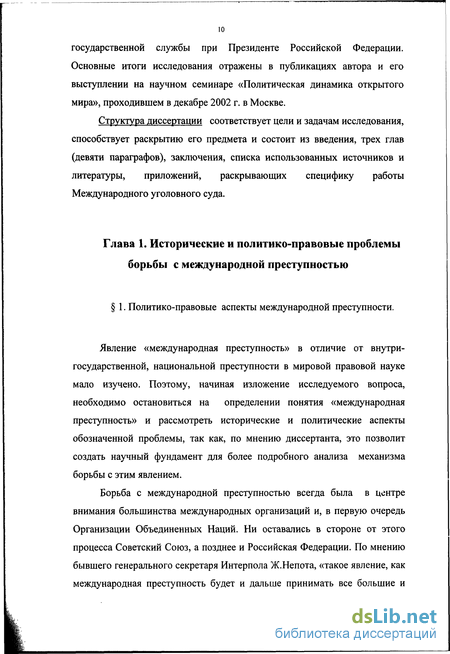 10

государственной службы при Президенте Российской Федерации. Основные итоги исследования отражены в публикациях автора и его выступлении на научном семинаре «Политическая динамика открытого мира», проходившем в декабре 2002 г. в Москве.

Структура диссертации соответствует цели и задачам исследования, способствует раскрытию его предмета и состоит из введения, трех глав (девяти параграфов), заключения, списка использованных источников и литературы, приложений, раскрывающих специфику работы Международного уголовного суда.

Глава 1. Исторические и политико-правовые проблемы борьбы с международной преступностью

§ 1. Политико-правовые аспекты международной преступности.

Явление «международная преступность» в отличие от внутригосударственной, национальной преступности в мировой правовой науке мало изучено. Поэтому, начиная изложение исследуемого вопроса, необходимо остановиться на определении понятия «международная преступность» и рассмотреть исторические и политические аспекты обозначенной проблемы, так как, по мнению диссертанта, это позволит создать научный фундамент для более подробного анализа механизма борьбы с этим явлением.

Борьба с международной преступностью всегда была в центре внимания большинства международных организаций и, в первую очередь Организации Объединенных Наций. Ни оставались в стороне от этого процесса Советский Союз, а позднее и Российская Федерации. По мнению бывшего генерального секретаря Интерпола Ж.Непота, «такое явление, как международная преступность будет и дальше принимать все большие и

dsLib.net
библиотека диссертаций